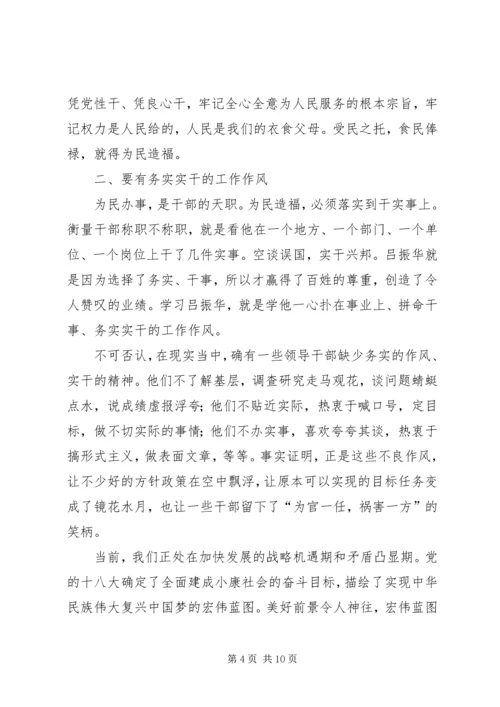 凭党性干、凭良心干，牢记全心全意为人民服务的根本宗旨，牢记权力是人民给的，人民是我们的衣食父母。受民之托，食民俸禄，就得为民造福。

二、要有务实实干的工作作风

为民办事，是干部的天职。为民造福，必须落实到干实事上。衡量干部称职不称职，就是看他在一个地方、一个部门、一个单位、一个岗位上干了几件实事。空谈误国，实干兴邦。吕振华就是因为选择了务实、干事，所以才赢得了百姓的尊重，创造了令人赞叹的业绩。学习吕振华，就是学他一心扑在事业上、拼命干事、务实实干的工作作风。

不可否认，在现实当中，确有一些领导干部缺少务实的作风、实干的精神。他们不了解基层，调查研究走马观花，谈问题蜻蜓点水，说成绩虚报浮夸；他们不贴近实际，热衷于喊口号，定目标，做不切实际的事情；他们不办实事，喜欢夸夸其谈，热衷于搞形式主义，做表面文章，等等。事实证明，正是这些不良作风，让不少好的方针政策在空中飘浮，让原本可以实现的目标任务变成了镜花水月，也让一些干部留下了“为官一任，祸害一方”的笑柄。

当前，我们正处在加快发展的战略机遇期和矛盾凸显期。党的十八大确定了全面建成小康社会的奋斗目标，描绘了实现中华民族伟大复兴中国梦的宏伟蓝图。美好前景令人神往，宏伟蓝图

第 4 页 共 10 页